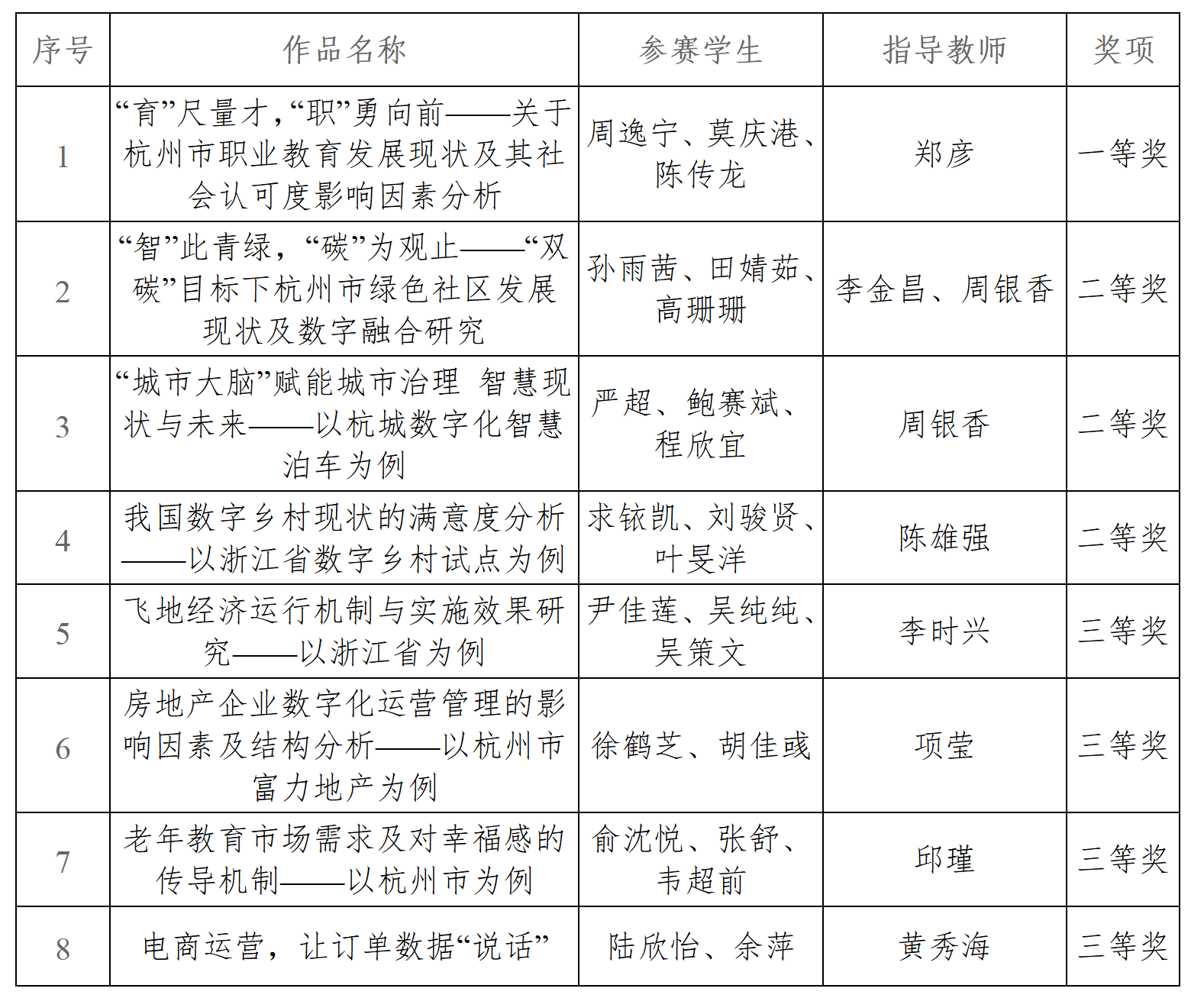 | 序号 | 作品名称 | 参赛学生 | 指导教师 | 奖项 |
|---|---|---|---|---|
| 1 | “育”尺量才，“职”勇向前——关于杭州市职业教育发展现状及其社会认可度影响因素分析 | 周逸宁、莫庆港、陈传龙 | 郑彦 | 一等奖 |
| 2 | “智”此青绿，“碳”为观止——“双碳”目标下杭州市绿色社区发展现状及数字融合研究 | 孙雨茜、田婧茹、高珊珊 | 李金昌、周银香 | 二等奖 |
| 3 | “城市大脑”赋能城市治理 智慧现状与未来——以杭城数字化智慧泊车为例 | 严超、鲍赛斌、程欣宜 | 周银香 | 二等奖 |
| 4 | 我国数字乡村现状的满意度分析——以浙江省数字乡村试点为例 | 求铱凯、刘骏贤、叶旻洋 | 陈雄强 | 二等奖 |
| 5 | 飞地经济运行机制与实施效果研究——以浙江省为例 | 尹佳莲、吴纯纯、吴策文 | 李时兴 | 三等奖 |
| 6 | 房地产企业数字化运营管理的影响因素及结构分析——以杭州市富力地产为例 | 徐鹤芝、胡佳彧 | 项莹 | 三等奖 |
| 7 | 老年教育市场需求及对幸福感的传导机制——以杭州市为例 | 俞沈悦、张舒、韦超前 | 邱瑾 | 三等奖 |
| 8 | 电商运营，让订单数据“说话” | 陆欣怡、余萍 | 黄秀海 | 三等奖 |